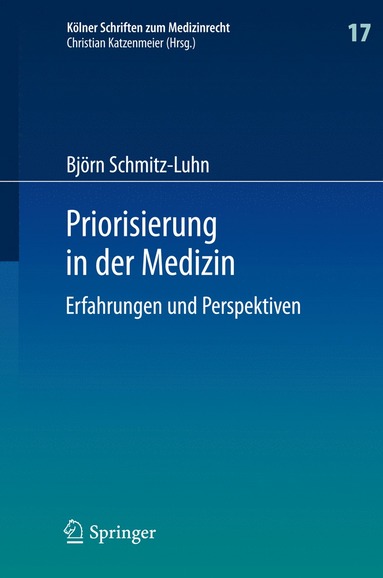 Kölner Schriften zum Medizinrecht
Christian Katzenmeier (Hrsg.)

17

Björn Schmitz-Luhn

Priorisierung in der Medizin

Erfahrungen und Perspektiven

Springer